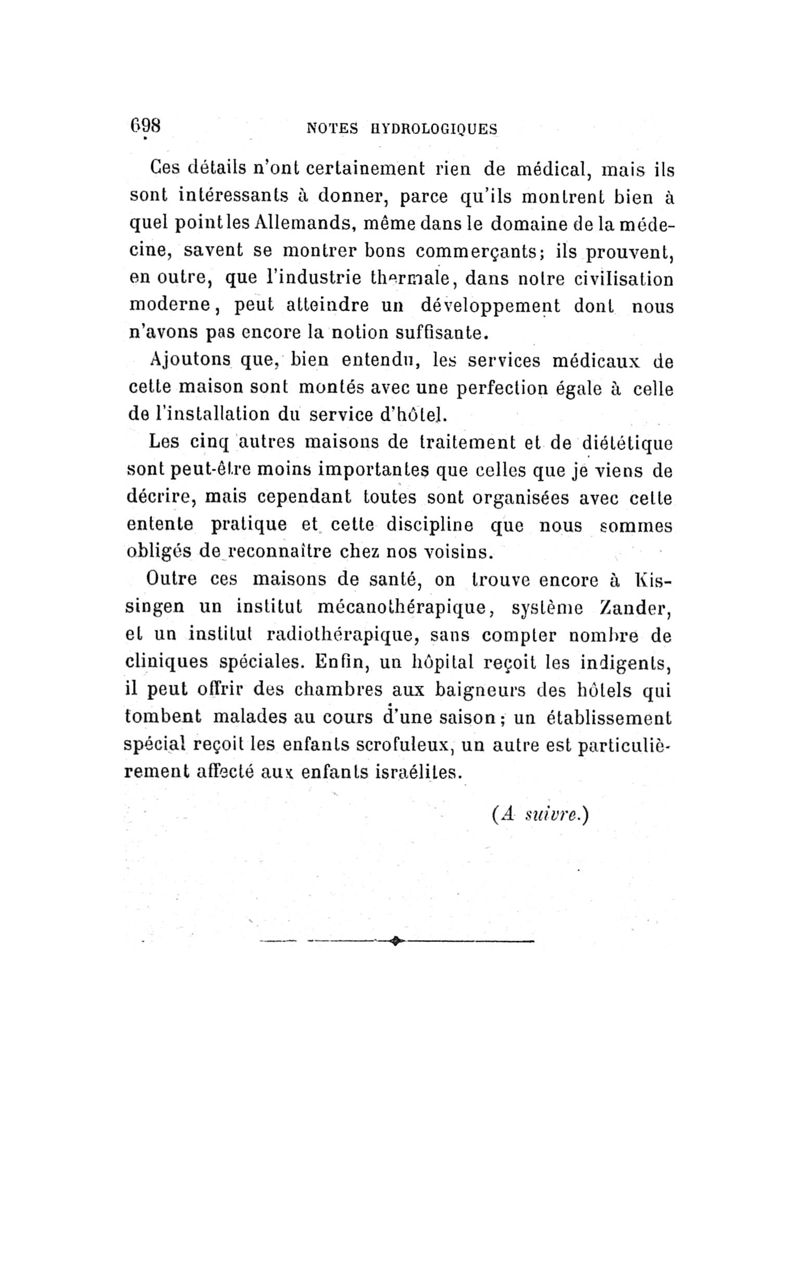 698 NOTES HYDROLOGIQUES

Ces détails n'ont certainement rien de médical, mais ils sont intéressants à donner, parce qu'ils montrent bien à quel point les Allemands, même dans le domaine de la médecine, savent se montrer bons commerçants; ils prouvent, en outre, que l'industrie thermale, dans notre civilisation moderne, peut atteindre un développement dont nous n'avons pas encore la notion suffisante.

Ajoutons que, bien entendu, les services médicaux de cette maison sont montés avec une perfection égale à celle de l'installation du service d'hôtel.

Les cinq autres maisons de traitement et de diététique sont peut-être moins importantes que celles que je viens de décrire, mais cependant toutes sont organisées avec cette entente pratique et cette discipline que nous sommes obligés de reconnaître chez nos voisins.

Outre ces maisons de santé, on trouve encore à Kissingen un institut mécanothérapique, système Zander, et un institut radiothérapique, sans compter nombre de cliniques spéciales. Enfin, un hôpital reçoit les indigents, il peut offrir des chambres aux baigneurs des hôtels qui tombent malades au cours d'une saison; un établissement spécial reçoit les enfants scrofuleux, un autre est particulièrement affecté aux enfants israélites.

(A suivre.)